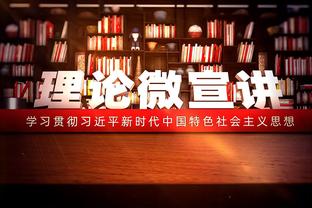 理论微宣讲

学习贯彻习近平新时代中国特色社会主义思想